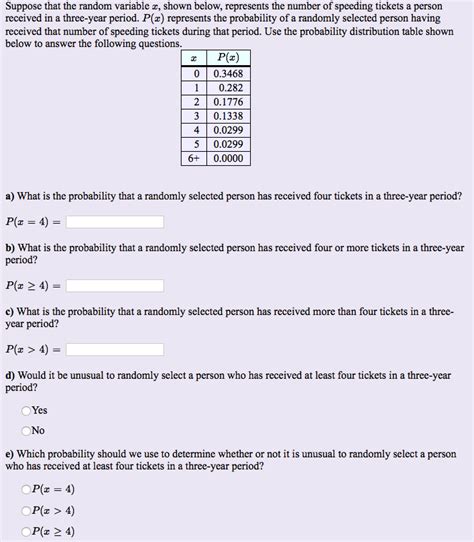 Suppose that the random variable $x$, shown below, represents the number of speeding tickets a person received in a three-year period. $P(x)$ represents the probability of a randomly selected person having received that number of speeding tickets during that period. Use the probability distribution table shown below to answer the following questions.

| $x$ | $P(x)$ |
|---|---|
| 0 | 0.3468 |
| 1 | 0.282 |
| 2 | 0.1776 |
| 3 | 0.1338 |
| 4 | 0.0299 |
| 5 | 0.0299 |
| 6+ | 0.0000 |

a) What is the probability that a randomly selected person has received four tickets in a three-year period?

$P(x = 4) =$

b) What is the probability that a randomly selected person has received four or more tickets in a three-year period?

$P(x \geq 4) =$

c) What is the probability that a randomly selected person has received more than four tickets in a three-year period?

$P(x > 4) =$

d) Would it be unusual to randomly select a person who has received at least four tickets in a three-year period?

Yes

No

e) Which probability should we use to determine whether or not it is unusual to randomly select a person who has received at least four tickets in a three-year period?

$P(x = 4)$

$P(x > 4)$

$P(x \geq 4)$